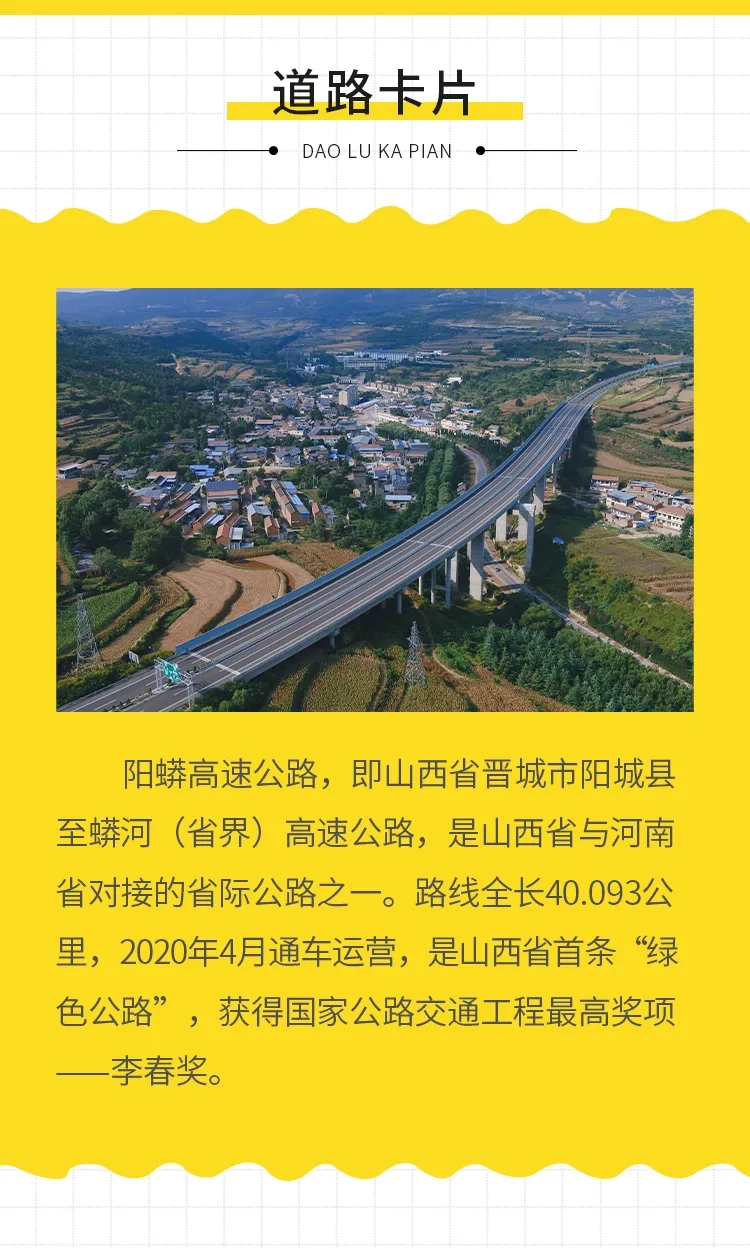 道路卡片

DAO LU KA PIAN

阳蟒高速公路，即山西省晋城市阳城县至蟒河（省界）高速公路，是山西省与河南省对接的省际公路之一。路线全长40.093公里，2020年4月通车运营，是山西省首条“绿色公路”，获得国家公路交通工程最高奖项——李春奖。